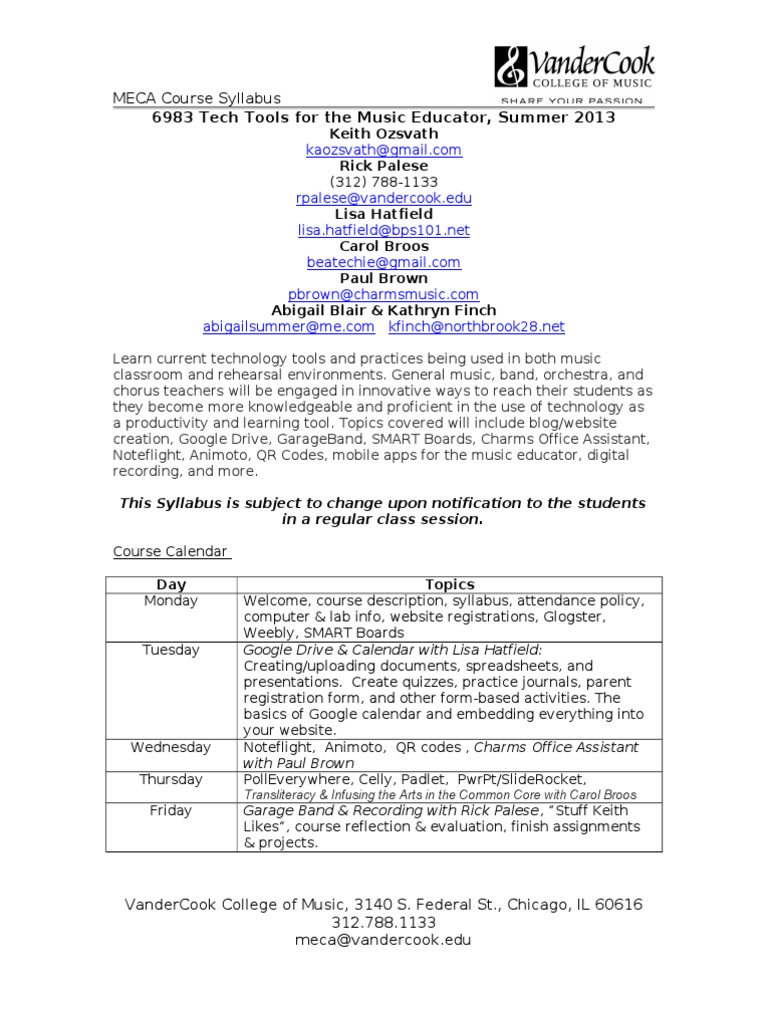 VanderCook COLLEGE OF MUSIC
SHARE YOUR PASSION

MECA Course Syllabus
6983 Tech Tools for the Music Educator, Summer 2013
Keith Ozsvath
kaozsvath@gmail.com
Rick Palese
(312) 788-1133
rpalese@vandercook.edu
Lisa Hatfield
lisa.hatfield@bps101.net
Carol Broos
beatechie@gmail.com
Paul Brown
pbrown@charmsmusic.com
Abigail Blair & Kathryn Finch
abigailsummer@me.com kfinch@northbrook28.net

Learn current technology tools and practices being used in both music classroom and rehearsal environments. General music, band, orchestra, and chorus teachers will be engaged in innovative ways to reach their students as they become more knowledgeable and proficient in the use of technology as a productivity and learning tool. Topics covered will include blog/website creation, Google Drive, GarageBand, SMART Boards, Charms Office Assistant, Noteflight, Animoto, QR Codes, mobile apps for the music educator, digital recording, and more.

This Syllabus is subject to change upon notification to the students in a regular class session.

Course Calendar

| Day | Topics |
|---|---|
| Monday | Welcome, course description, syllabus, attendance policy, computer & lab info, website registrations, Glogster, Weebly, SMART Boards |
| Tuesday | Google Drive & Calendar with Lisa Hatfield: Creating/uploading documents, spreadsheets, and presentations. Create quizzes, practice journals, parent registration form, and other form-based activities. The basics of Google calendar and embedding everything into your website. |
| Wednesday | Noteflight, Animoto, QR codes , Charms Office Assistant with Paul Brown |
| Thursday | PollEverywhere, Celly, Padlet, PwrPt/SlideRocket, Transliteracy & Infusing the Arts in the Common Core with Carol Broos |
| Friday | Garage Band & Recording with Rick Palese, "Stuff Keith Likes", course reflection & evaluation, finish assignments & projects. |

VanderCook College of Music, 3140 S. Federal St., Chicago, IL 60616
312.788.1133
meca@vandercook.edu